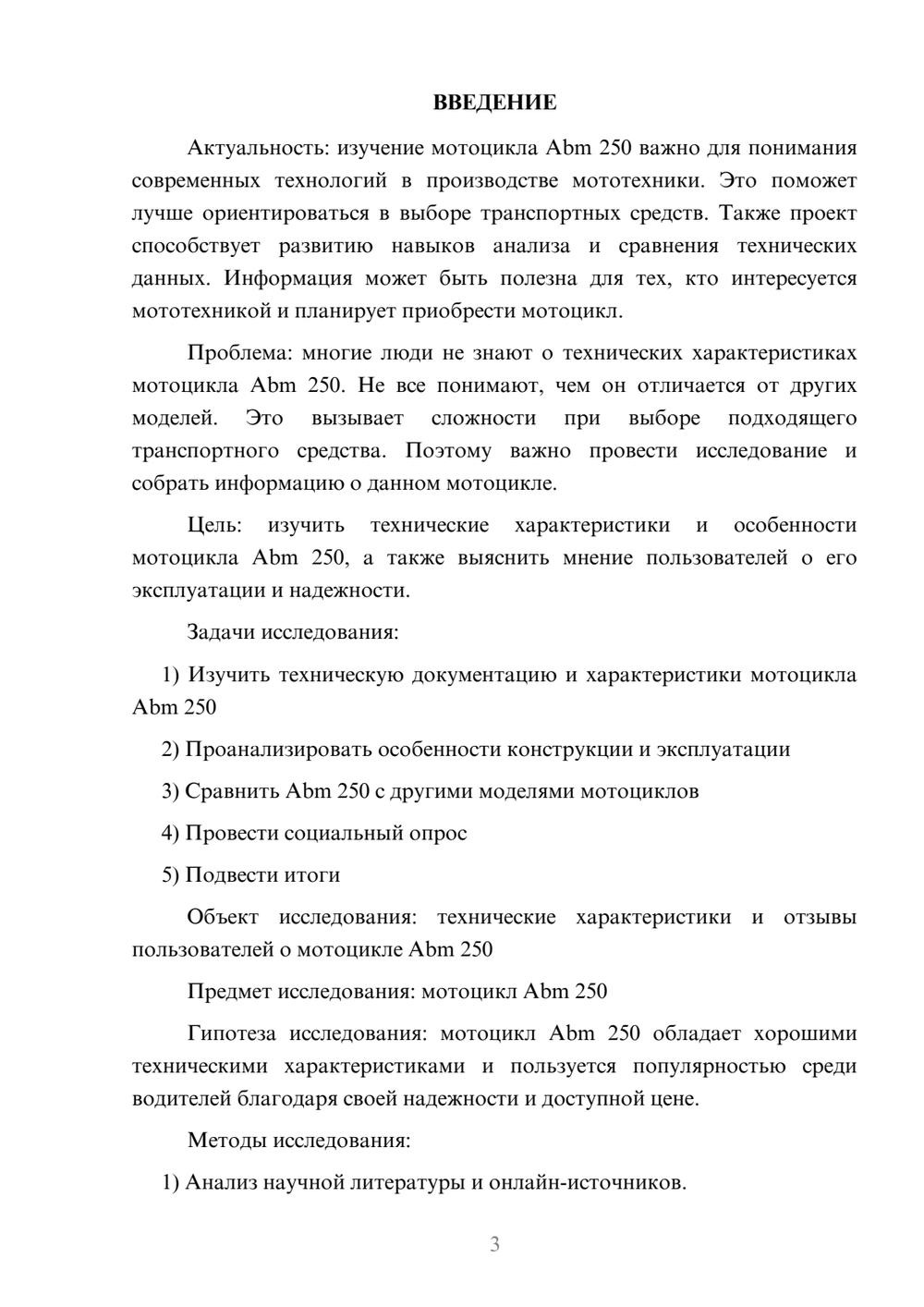 ВВЕДЕНИЕ

Актуальность: изучение мотоцикла Abm 250 важно для понимания современных технологий в производстве мототехники. Это поможет лучше ориентироваться в выборе транспортных средств. Также проект способствует развитию навыков анализа и сравнения технических данных. Информация может быть полезна для тех, кто интересуется мототехникой и планирует приобрести мотоцикл.

Проблема: многие люди не знают о технических характеристиках мотоцикла Abm 250. Не все понимают, чем он отличается от других моделей. Это вызывает сложности при выборе подходящего транспортного средства. Поэтому важно провести исследование и собрать информацию о данном мотоцикле.

Цель: изучить технические характеристики и особенности мотоцикла Abm 250, а также выяснить мнение пользователей о его эксплуатации и надежности.

Задачи исследования:

1) Изучить техническую документацию и характеристики мотоцикла Abm 250

2) Проанализировать особенности конструкции и эксплуатации

3) Сравнить Abm 250 с другими моделями мотоциклов

4) Провести социальный опрос

5) Подвести итоги

Объект исследования: технические характеристики и отзывы пользователей о мотоцикле Abm 250

Предмет исследования: мотоцикл Abm 250

Гипотеза исследования: мотоцикл Abm 250 обладает хорошими техническими характеристиками и пользуется популярностью среди водителей благодаря своей надежности и доступной цене.

Методы исследования:

1) Анализ научной литературы и онлайн-источников.

3